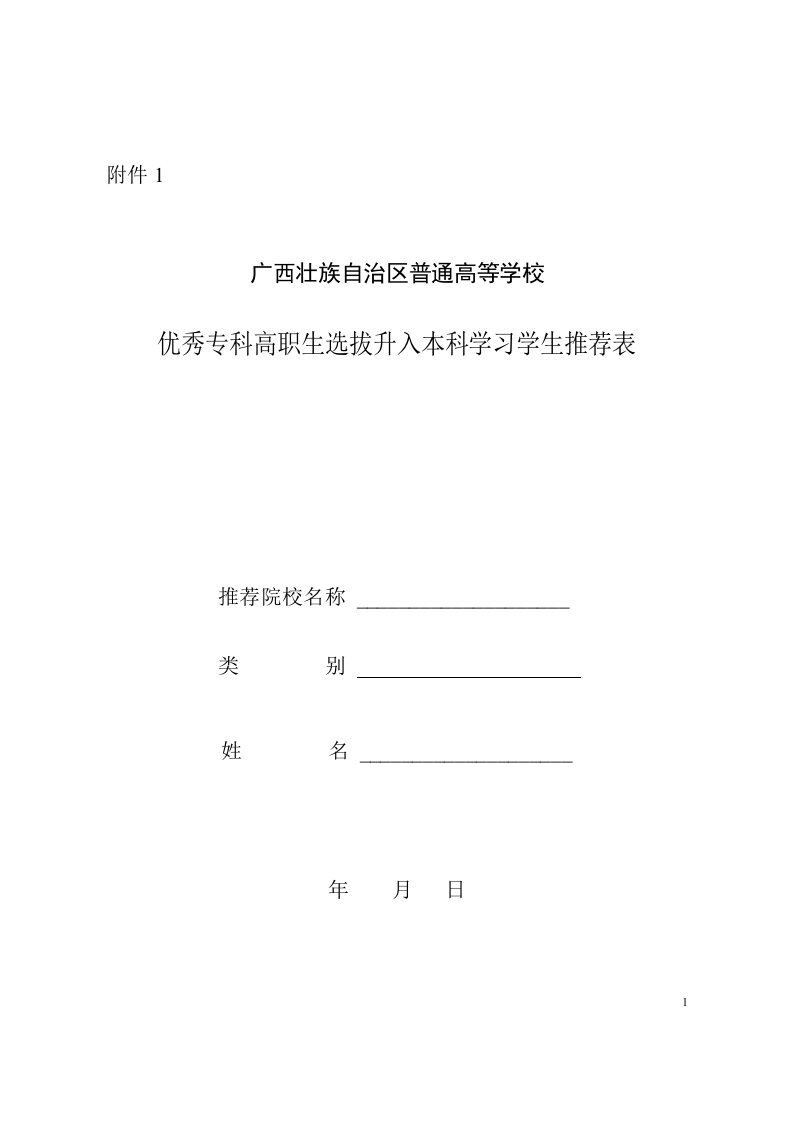 附件 1

广西壮族自治区普通高等学校

优秀专科高职生选拔升入本科学习学生推荐表

推荐院校名称 ____________________

类　　　别 ____________________

姓　　　名 ____________________

年　　月　　日

1